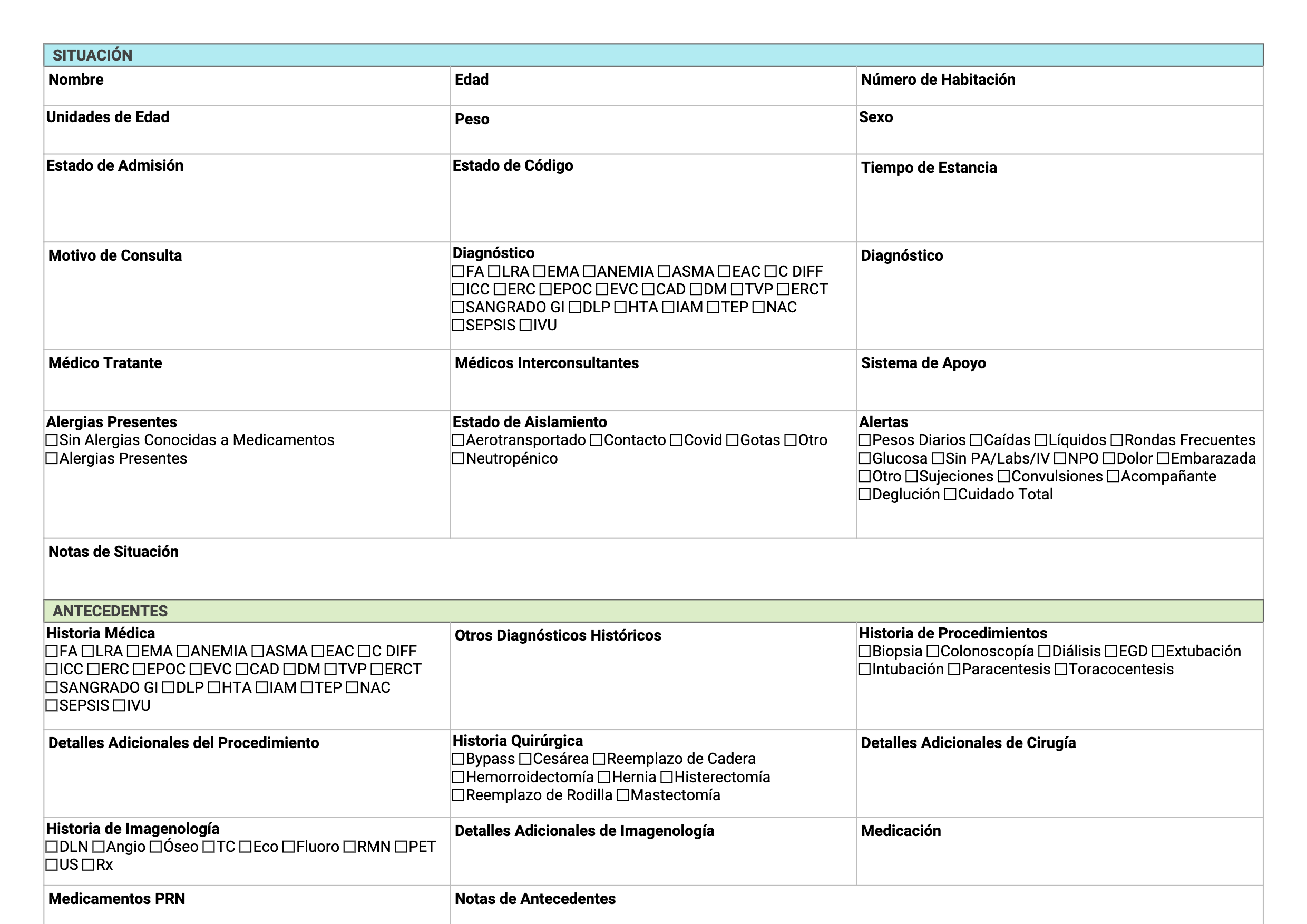 SITUACIÓN

| Nombre | Edad | Número de Habitación |
|---|---|---|
| Unidades de Edad | Peso | Sexo |
| Estado de Admisión | Estado de Código | Tiempo de Estancia |
| Motivo de Consulta | Diagnóstico ☐FA ☐LRA ☐EMA ☐ANEMIA ☐ASMA ☐EAC ☐C DIFF ☐ICC ☐ERC ☐EPOC ☐EVC ☐CAD ☐DM ☐TVP ☐ERCT ☐SANGRADO GI ☐DLP ☐HTA ☐IAM ☐TEP ☐NAC ☐SEPSIS ☐IVU | Diagnóstico |
| Médico Tratante | Médicos Interconsultantes | Sistema de Apoyo |
| Alergias Presentes ☐Sin Alergias Conocidas a Medicamentos ☐Alergias Presentes | Estado de Aislamiento ☐Aerotransportado ☐Contacto ☐Covid ☐Gotas ☐Otro ☐Neutropénico | Alertas ☐Pesos Diarios ☐Caídas ☐Líquidos ☐Rondas Frecuentes ☐Glucosa ☐Sin PA/Labs/IV ☐NPO ☐Dolor ☐Embarazada ☐Otro ☐Sujeciones ☐Convulsiones ☐Acompañante ☐Deglución ☐Cuidado Total |
| Notas de Situación | | |

ANTECEDENTES

| Historia Médica ☐FA ☐LRA ☐EMA ☐ANEMIA ☐ASMA ☐EAC ☐C DIFF ☐ICC ☐ERC ☐EPOC ☐EVC ☐CAD ☐DM ☐TVP ☐ERCT ☐SANGRADO GI ☐DLP ☐HTA ☐IAM ☐TEP ☐NAC ☐SEPSIS ☐IVU | Otros Diagnósticos Históricos | Historia de Procedimientos ☐Biopsia ☐Colonoscopía ☐Diálisis ☐EGD ☐Extubación ☐Intubación ☐Paracentesis ☐Toracocentesis |
|---|---|---|
| Detalles Adicionales del Procedimiento | Historia Quirúrgica ☐Bypass ☐Cesárea ☐Reemplazo de Cadera ☐Hemorroidectomía ☐Hernia ☐Histerectomía ☐Reemplazo de Rodilla ☐Mastectomía | Detalles Adicionales de Cirugía |
| Historia de Imagenología ☐DLN ☐Angio ☐Óseo ☐TC ☐Eco ☐Fluoro ☐RMN ☐PET ☐US ☐Rx | Detalles Adicionales de Imagenología | Medicación |
| Medicamentos PRN | Notas de Antecedentes | |